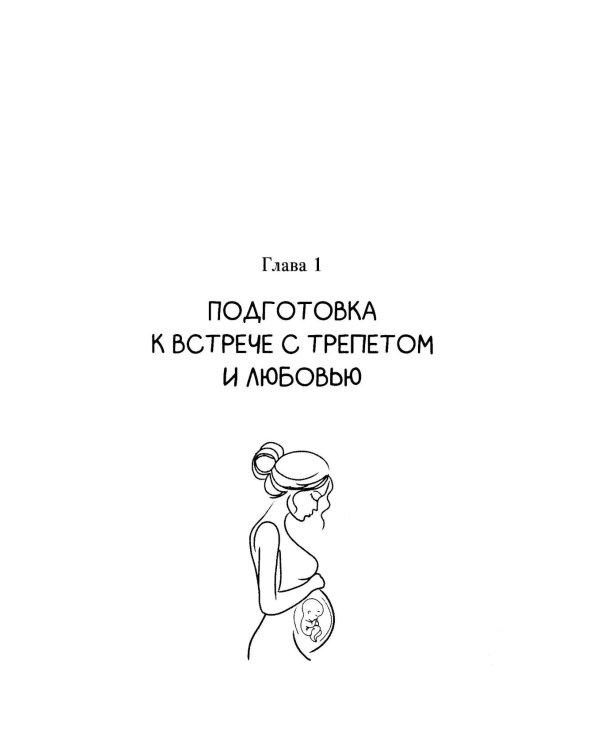 Глава 1

ПОДГОТОВКА
К ВСТРЕЧЕ С ТРЕПЕТОМ
И ЛЮБОВЬЮ